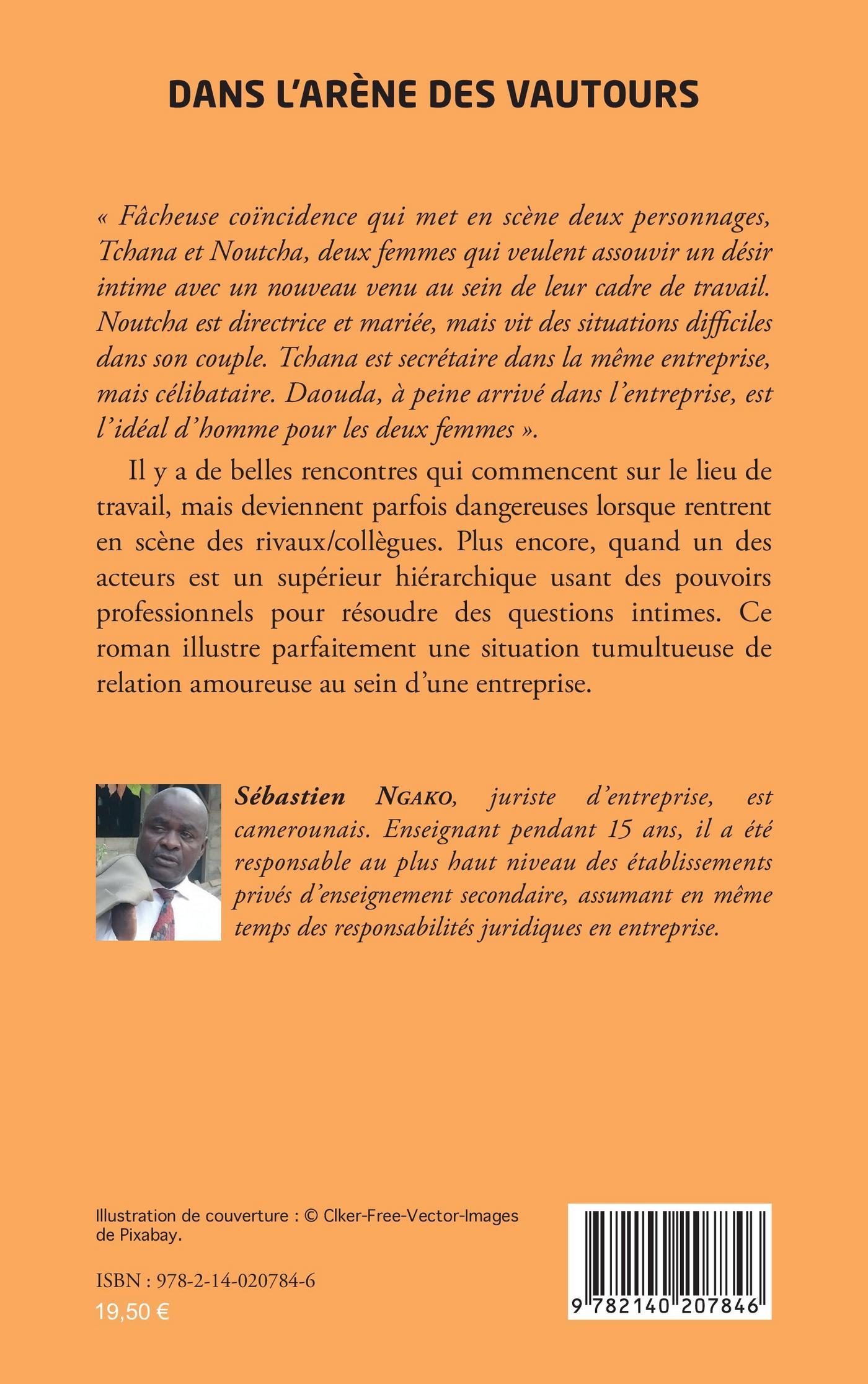 DANS L'ARÈNE DES VAUTOURS

« Fâcheuse coïncidence qui met en scène deux personnages, Tchana et Noutcha, deux femmes qui veulent assouvir un désir intime avec un nouveau venu au sein de leur cadre de travail. Noutcha est directrice et mariée, mais vit des situations difficiles dans son couple. Tchana est secrétaire dans la même entreprise, mais célibataire. Daouda, à peine arrivé dans l'entreprise, est l'idéal d'homme pour les deux femmes ».

Il y a de belles rencontres qui commencent sur le lieu de travail, mais deviennent parfois dangereuses lorsque rentrent en scène des rivaux/collègues. Plus encore, quand un des acteurs est un supérieur hiérarchique usant des pouvoirs professionnels pour résoudre des questions intimes. Ce roman illustre parfaitement une situation tumultueuse de relation amoureuse au sein d'une entreprise.

Sébastien NGAKO, juriste d'entreprise, est camerounais. Enseignant pendant 15 ans, il a été responsable au plus haut niveau des établissements privés d'enseignement secondaire, assumant en même temps des responsabilités juridiques en entreprise.

Illustration de couverture : © Clker-Free-Vector-Images de Pixabay.

ISBN : 978-2-14-020784-6
19,50 €

9 782140 207846